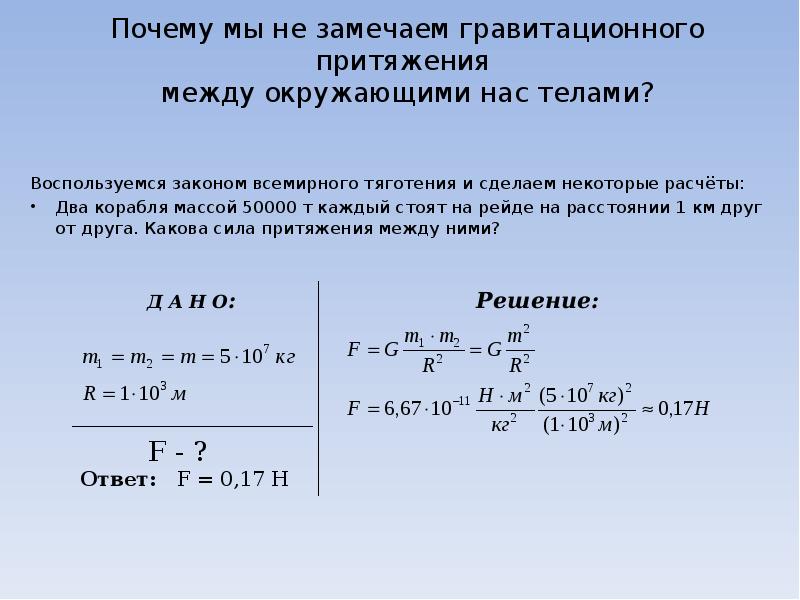 Почему мы не замечаем гравитационного притяжения
между окружающими нас телами?

Воспользуемся законом всемирного тяготения и сделаем некоторые расчёты:

• Два корабля массой 50000 т каждый стоят на рейде на расстоянии 1 км друг от друга. Какова сила притяжения между ними?

Д А Н О:

$m_1 = m_2 = m = 5 \cdot 10^7$ кг

$R = 1 \cdot 10^3$ м

F - ?

Ответ: F = 0,17 Н

Решение:

$F = G\frac{m_1 \cdot m_2}{R^2} = G\frac{m^2}{R^2}$

$F = 6{,}67 \cdot 10^{-11} \frac{Н \cdot м^2}{кг^2} \frac{(5 \cdot 10^7 кг)^2}{(1 \cdot 10^3 м)^2} \approx 0{,}17Н$